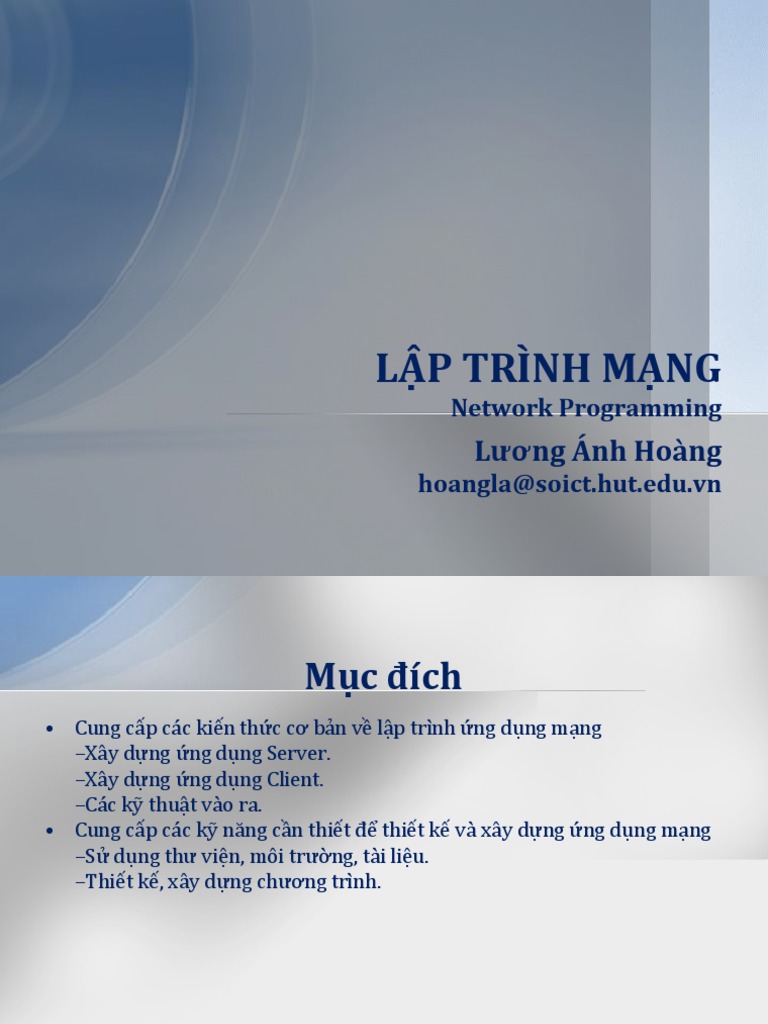 LẬP TRÌNH MẠNG
Network Programming
Lương Ánh Hoàng
hoangla@soict.hut.edu.vn

Mục đích

• Cung cấp các kiến thức cơ bản về lập trình ứng dụng mạng
–Xây dựng ứng dụng Server.
–Xây dựng ứng dụng Client.
–Các kỹ thuật vào ra.
• Cung cấp các kỹ năng cần thiết để thiết kế và xây dựng ứng dụng mạng
–Sử dụng thư viện, môi trường, tài liệu.
–Thiết kế, xây dựng chương trình.